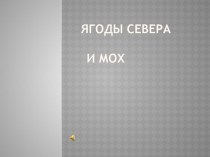 ЯГОДЫ СЕВЕРА

И МОХ